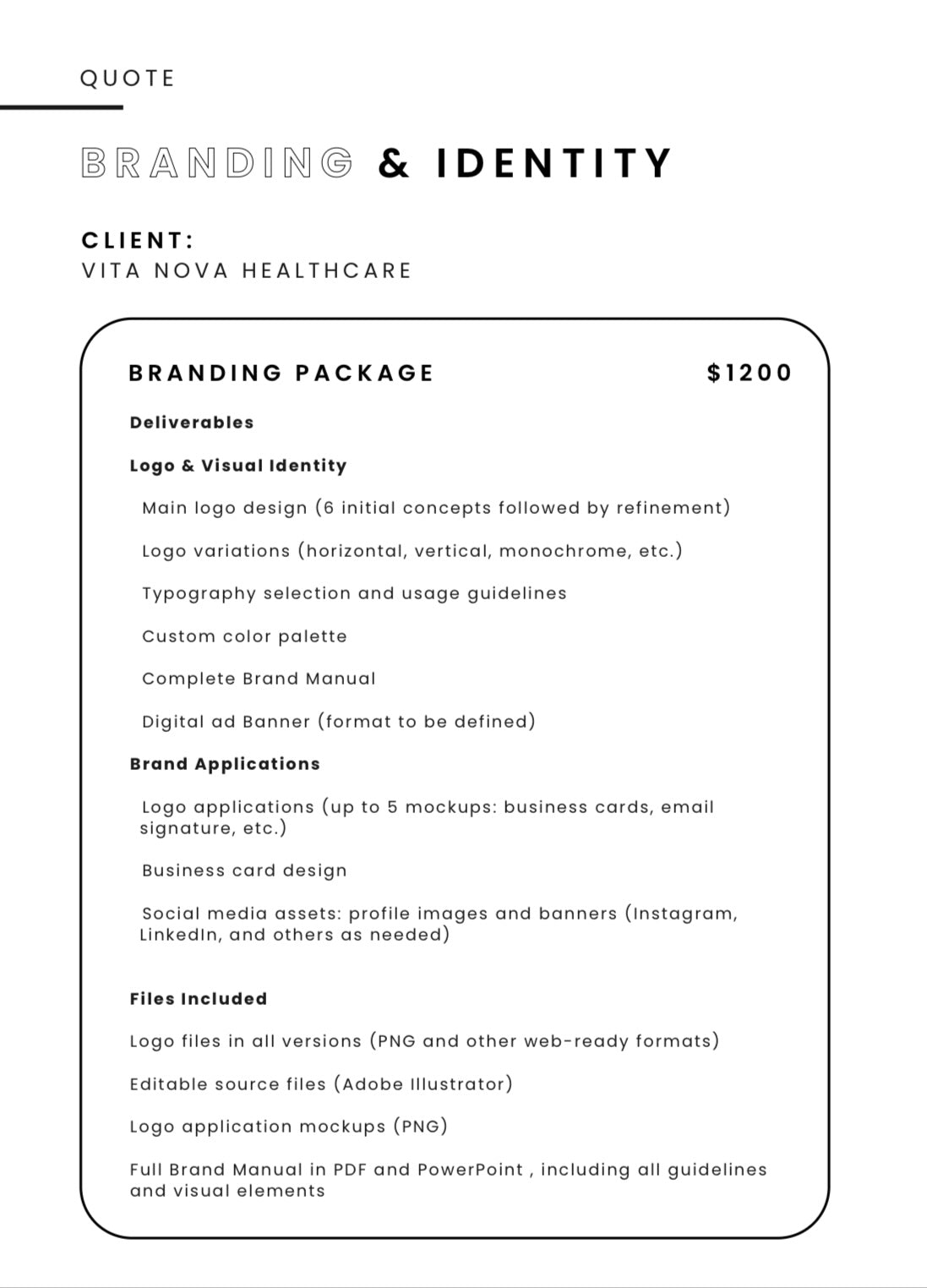 QUOTE

BRANDING & IDENTITY

CLIENT:
VITA NOVA HEALTHCARE

BRANDING PACKAGE $1200

Deliverables

Logo & Visual Identity

Main logo design (6 initial concepts followed by refinement)

Logo variations (horizontal, vertical, monochrome, etc.)

Typography selection and usage guidelines

Custom color palette

Complete Brand Manual

Digital ad Banner (format to be defined)

Brand Applications

Logo applications (up to 5 mockups: business cards, email signature, etc.)

Business card design

Social media assets: profile images and banners (Instagram, LinkedIn, and others as needed)

Files Included

Logo files in all versions (PNG and other web-ready formats)

Editable source files (Adobe Illustrator)

Logo application mockups (PNG)

Full Brand Manual in PDF and PowerPoint , including all guidelines and visual elements